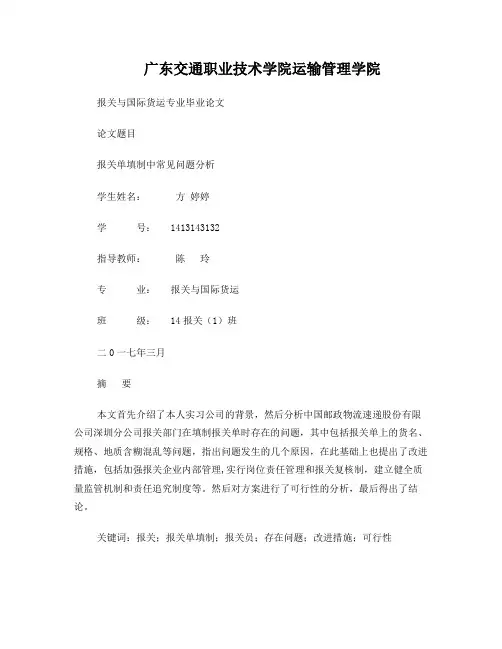 广东交通职业技术学院运输管理学院

报关与国际货运专业毕业论文

论文题目

报关单填制中常见问题分析

学生姓名：　方 婷婷

学　　号：　1413143132

指导教师：　陈　玲

专　　业：　报关与国际货运

班　　级：　14 报关（1）班

二 0 一七年三月

摘　要

本文首先介绍了本人实习公司的背景，然后分析中国邮政物流速递股份有限公司深圳分公司报关部门在填制报关单时存在的问题，其中包括报关单上的货名、规格、地质含糊混乱等问题，指出问题发生的几个原因，在此基础上也提出了改进措施，包括加强报关企业内部管理，实行岗位责任管理和报关复核制，建立健全质量监管机制和责任追究制度等。然后对方案进行了可行性的分析，最后得出了结论。

关键词：报关；报关单填制；报关员；存在问题；改进措施；可行性